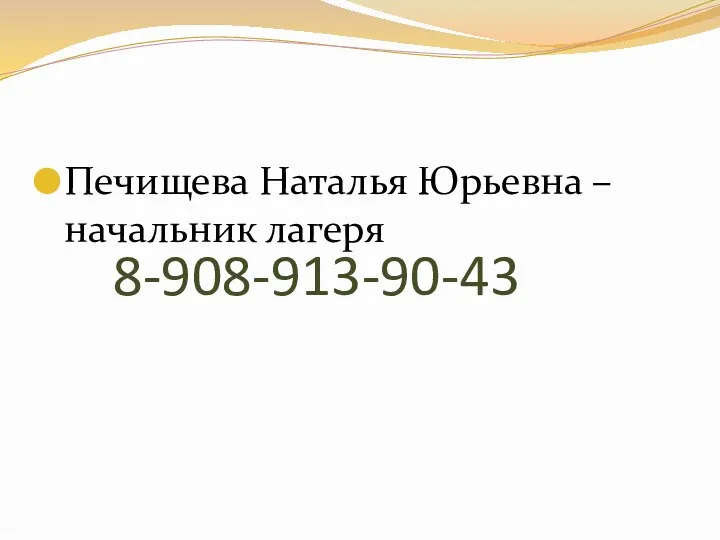 Печищева Наталья Юрьевна – начальник лагеря

8-908-913-90-43